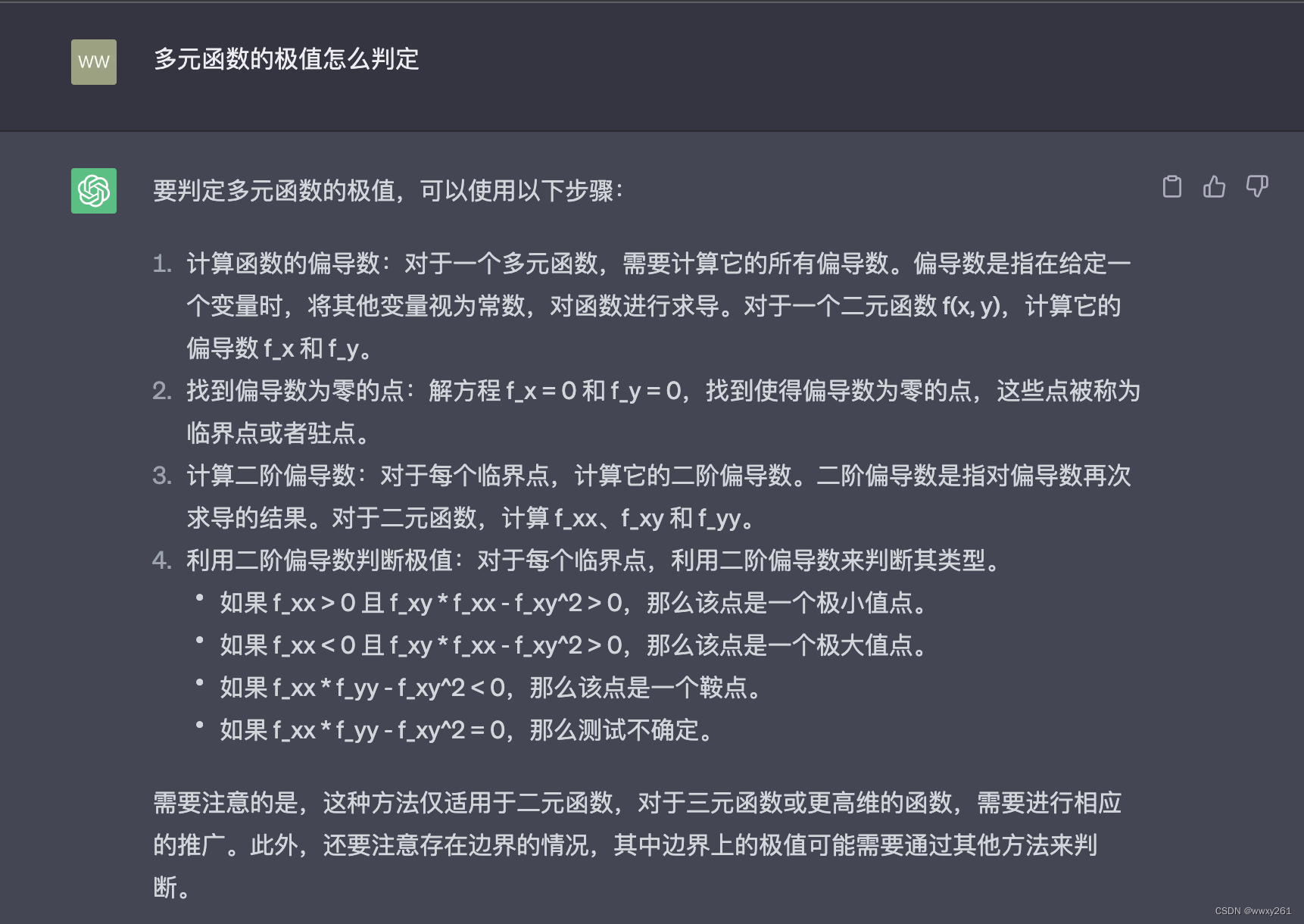 WW

多元函数的极值怎么判定

要判定多元函数的极值，可以使用以下步骤：

1. 计算函数的偏导数：对于一个多元函数，需要计算它的所有偏导数。偏导数是指在给定一个变量时，将其他变量视为常数，对函数进行求导。对于一个二元函数 f(x, y)，计算它的偏导数 f_x 和 f_y。
2. 找到偏导数为零的点：解方程 f_x = 0 和 f_y = 0，找到使得偏导数为零的点，这些点被称为临界点或者驻点。
3. 计算二阶偏导数：对于每个临界点，计算它的二阶偏导数。二阶偏导数是指对偏导数再次求导的结果。对于二元函数，计算 f_xx、f_xy 和 f_yy。
4. 利用二阶偏导数判断极值：对于每个临界点，利用二阶偏导数来判断其类型。
• 如果 f_xx > 0 且 f_xy * f_xx - f_xy^2 > 0，那么该点是一个极小值点。
• 如果 f_xx < 0 且 f_xy * f_xx - f_xy^2 > 0，那么该点是一个极大值点。
• 如果 f_xx * f_yy - f_xy^2 < 0，那么该点是一个鞍点。
• 如果 f_xx * f_yy - f_xy^2 = 0，那么测试不确定。

需要注意的是，这种方法仅适用于二元函数，对于三元函数或更高维的函数，需要进行相应的推广。此外，还要注意存在边界的情况，其中边界上的极值可能需要通过其他方法来判断。

CSDN @wwxy261